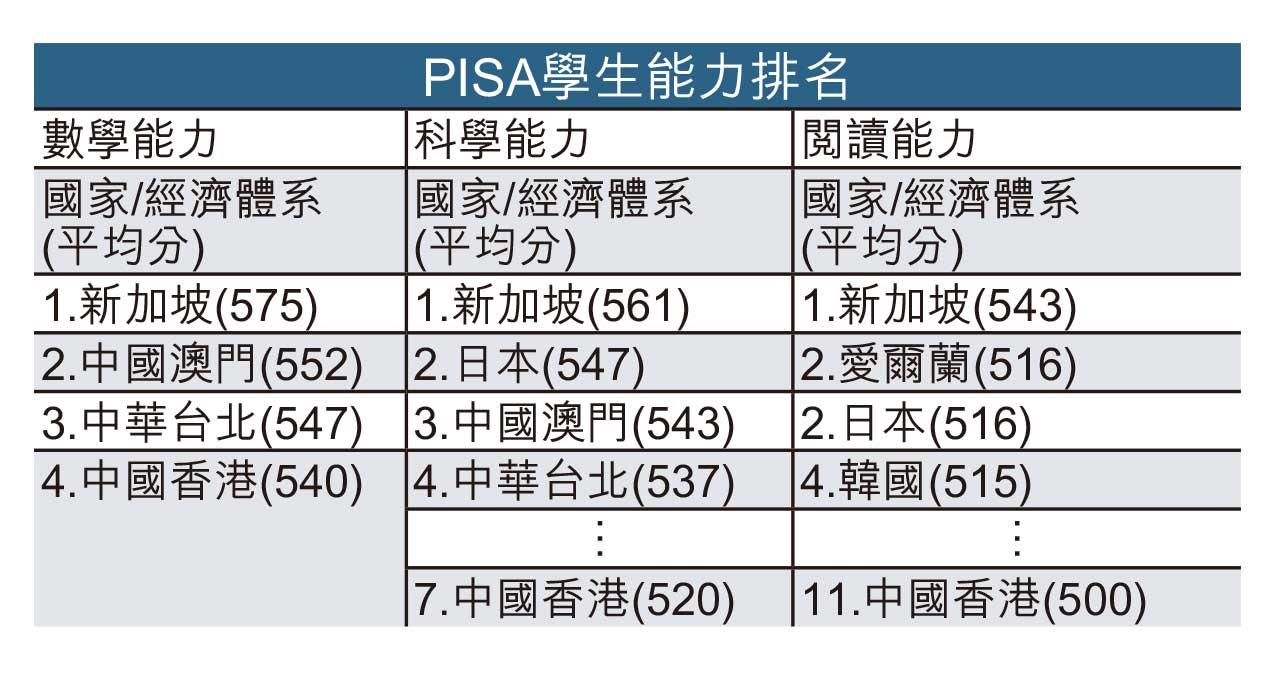 PISA學生能力排名

| 數學能力 | 科學能力 | 閱讀能力 |
|---|---|---|
| 國家/經濟體系 (平均分) | 國家/經濟體系 (平均分) | 國家/經濟體系 (平均分) |
| 1.新加坡(575) | 1.新加坡(561) | 1.新加坡(543) |
| 2.中國澳門(552) | 2.日本(547) | 2.愛爾蘭(516) |
| 3.中華台北(547) | 3.中國澳門(543) | 2.日本(516) |
| 4.中國香港(540) | 4.中華台北(537) | 4.韓國(515) |
| | ⋮ | ⋮ |
| | 7.中國香港(520) | 11.中國香港(500) |